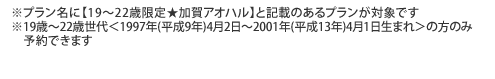 ※プラン名に【19～22歳限定★加賀アオハル】と記載のあるプランが対象です
※19歳～22歳世代＜1997年(平成9年)4月2日～2001年(平成13年)4月1日生まれ＞の方のみ予約できます